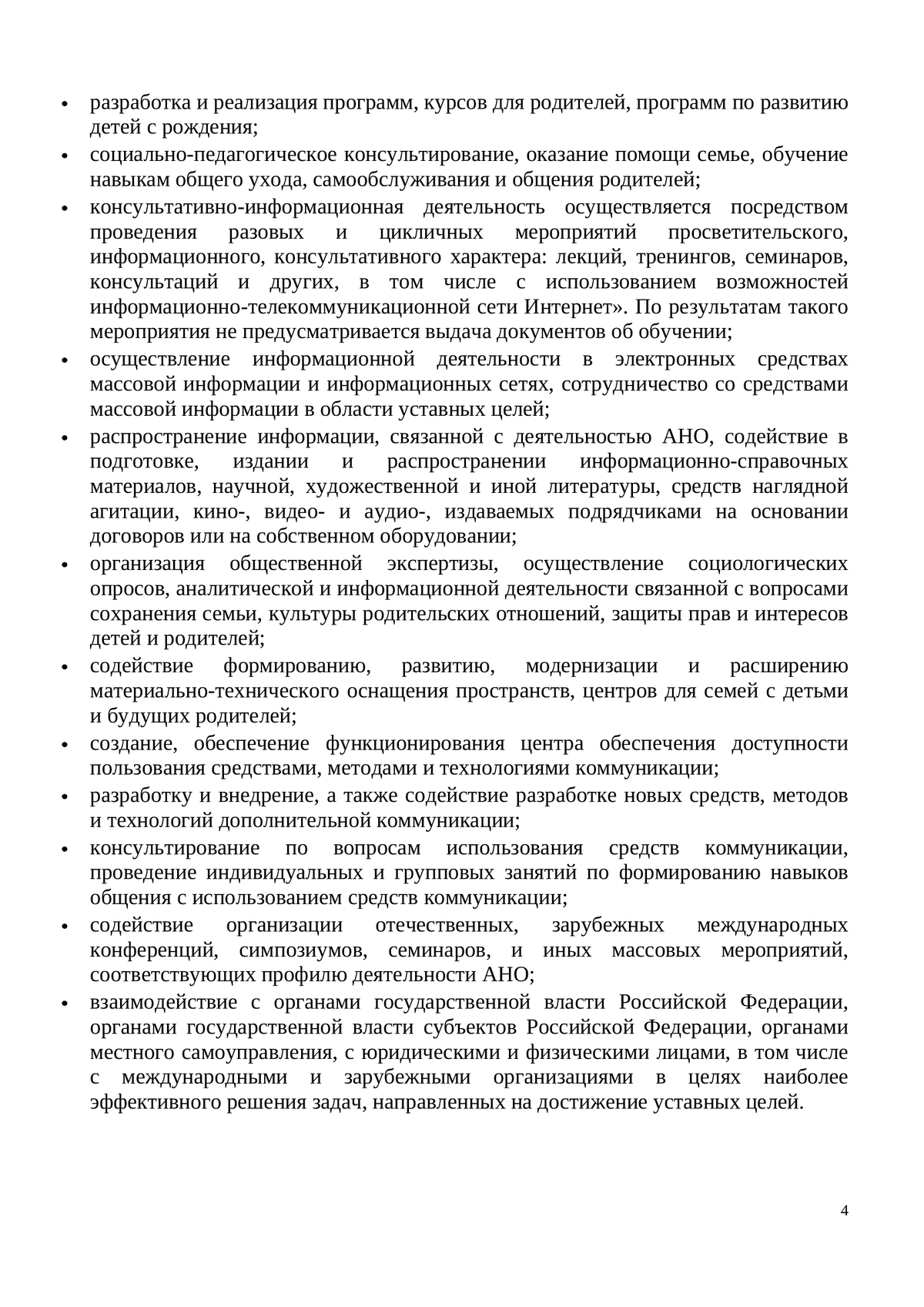 • разработка и реализация программ, курсов для родителей, программ по развитию детей с рождения;

• социально-педагогическое консультирование, оказание помощи семье, обучение навыкам общего ухода, самообслуживания и общения родителей;

• консультативно-информационная деятельность осуществляется посредством проведения разовых и цикличных мероприятий просветительского, информационного, консультативного характера: лекций, тренингов, семинаров, консультаций и других, в том числе с использованием возможностей информационно-телекоммуникационной сети Интернет». По результатам такого мероприятия не предусматривается выдача документов об обучении;

• осуществление информационной деятельности в электронных средствах массовой информации и информационных сетях, сотрудничество со средствами массовой информации в области уставных целей;

• распространение информации, связанной с деятельностью АНО, содействие в подготовке, издании и распространении информационно-справочных материалов, научной, художественной и иной литературы, средств наглядной агитации, кино-, видео- и аудио-, издаваемых подрядчиками на основании договоров или на собственном оборудовании;

• организация общественной экспертизы, осуществление социологических опросов, аналитической и информационной деятельности связанной с вопросами сохранения семьи, культуры родительских отношений, защиты прав и интересов детей и родителей;

• содействие формированию, развитию, модернизации и расширению материально-технического оснащения пространств, центров для семей с детьми и будущих родителей;

• создание, обеспечение функционирования центра обеспечения доступности пользования средствами, методами и технологиями коммуникации;

• разработку и внедрение, а также содействие разработке новых средств, методов и технологий дополнительной коммуникации;

• консультирование по вопросам использования средств коммуникации, проведение индивидуальных и групповых занятий по формированию навыков общения с использованием средств коммуникации;

• содействие организации отечественных, зарубежных международных конференций, симпозиумов, семинаров, и иных массовых мероприятий, соответствующих профилю деятельности АНО;

• взаимодействие с органами государственной власти Российской Федерации, органами государственной власти субъектов Российской Федерации, органами местного самоуправления, с юридическими и физическими лицами, в том числе с международными и зарубежными организациями в целях наиболее эффективного решения задач, направленных на достижение уставных целей.

4